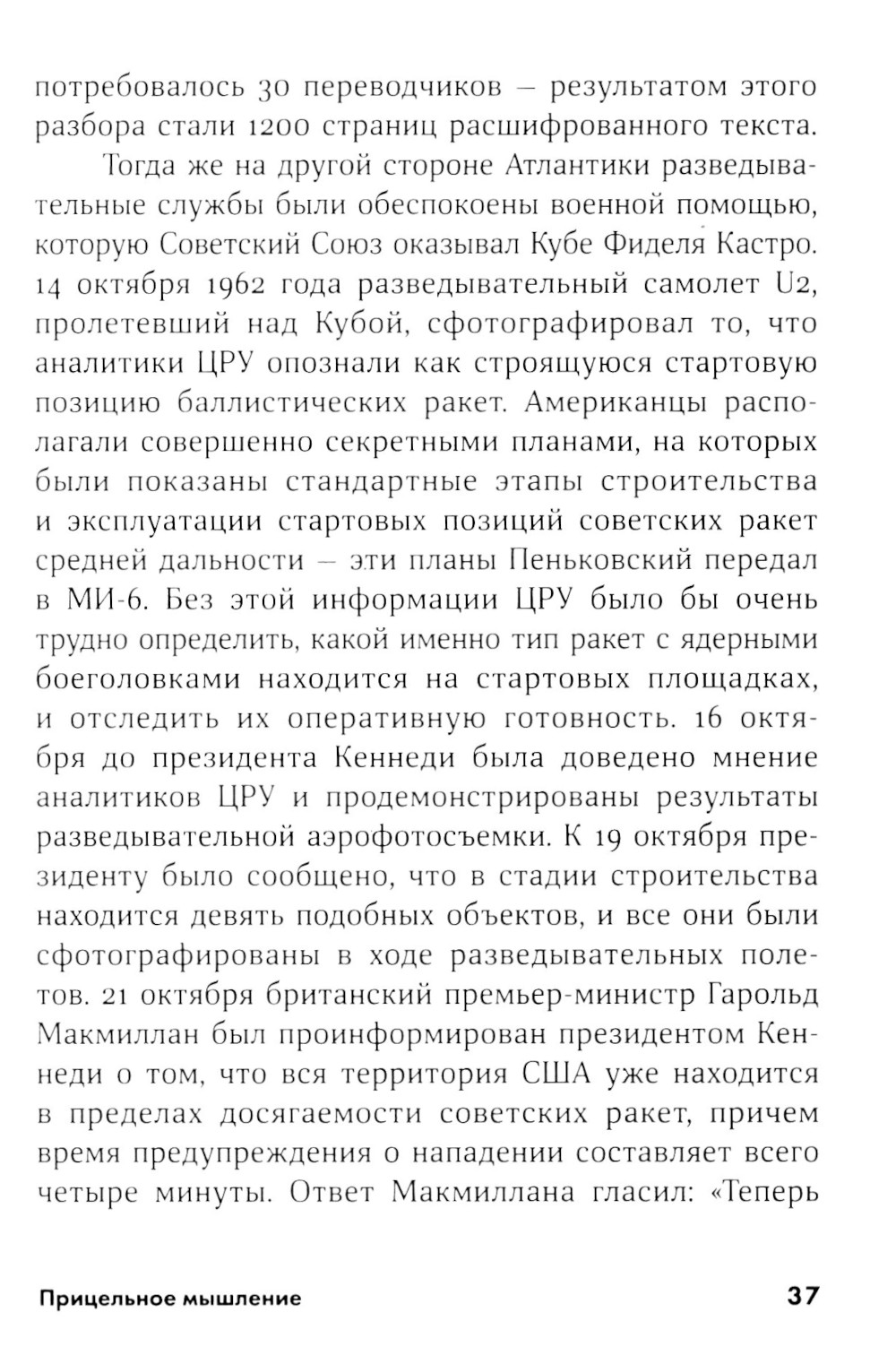 потребовалось 30 переводчиков — результатом этого разбора стали 1200 страниц расшифрованного текста.

Тогда же на другой стороне Атлантики разведывательные службы были обеспокоены военной помощью, которую Советский Союз оказывал Кубе Фиделя Кастро. 14 октября 1962 года разведывательный самолет U2, пролетевший над Кубой, сфотографировал то, что аналитики ЦРУ опознали как строящуюся стартовую позицию баллистических ракет. Американцы располагали совершенно секретными планами, на которых были показаны стандартные этапы строительства и эксплуатации стартовых позиций советских ракет средней дальности — эти планы Пеньковский передал в МИ-6. Без этой информации ЦРУ было бы очень трудно определить, какой именно тип ракет с ядерными боеголовками находится на стартовых площадках, и отследить их оперативную готовность. 16 октября до президента Кеннеди была доведено мнение аналитиков ЦРУ и продемонстрированы результаты разведывательной аэрофотосъемки. К 19 октября президенту было сообщено, что в стадии строительства находится девять подобных объектов, и все они были сфотографированы в ходе разведывательных полетов. 21 октября британский премьер-министр Гарольд Макмиллан был проинформирован президентом Кеннеди о том, что вся территория США уже находится в пределах досягаемости советских ракет, причем время предупреждения о нападении составляет всего четыре минуты. Ответ Макмиллана гласил: «Теперь

Прицельное мышление 37